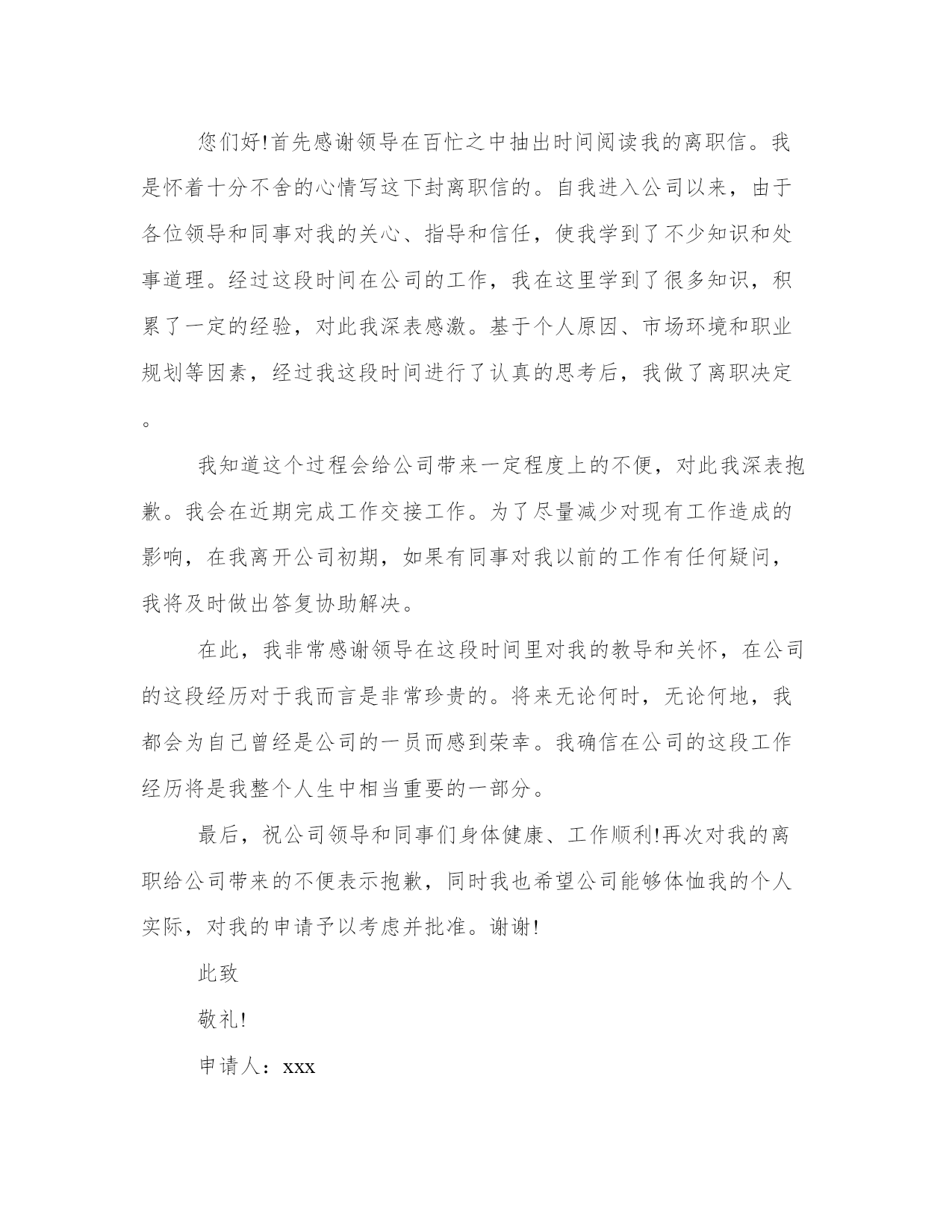 您们好!首先感谢领导在百忙之中抽出时间阅读我的离职信。我是怀着十分不舍的心情写这下封离职信的。自我进入公司以来，由于各位领导和同事对我的关心、指导和信任，使我学到了不少知识和处事道理。经过这段时间在公司的工作，我在这里学到了很多知识，积累了一定的经验，对此我深表感激。基于个人原因、市场环境和职业规划等因素，经过我这段时间进行了认真的思考后，我做了离职决定。

我知道这个过程会给公司带来一定程度上的不便，对此我深表抱歉。我会在近期完成工作交接工作。为了尽量减少对现有工作造成的影响，在我离开公司初期，如果有同事对我以前的工作有任何疑问，我将及时做出答复协助解决。

在此，我非常感谢领导在这段时间里对我的教导和关怀，在公司的这段经历对于我而言是非常珍贵的。将来无论何时，无论何地，我都会为自己曾经是公司的一员而感到荣幸。我确信在公司的这段工作经历将是我整个人生中相当重要的一部分。

最后，祝公司领导和同事们身体健康、工作顺利!再次对我的离职给公司带来的不便表示抱歉，同时我也希望公司能够体恤我的个人实际，对我的申请予以考虑并批准。谢谢!

此致

敬礼!

申请人：xxx